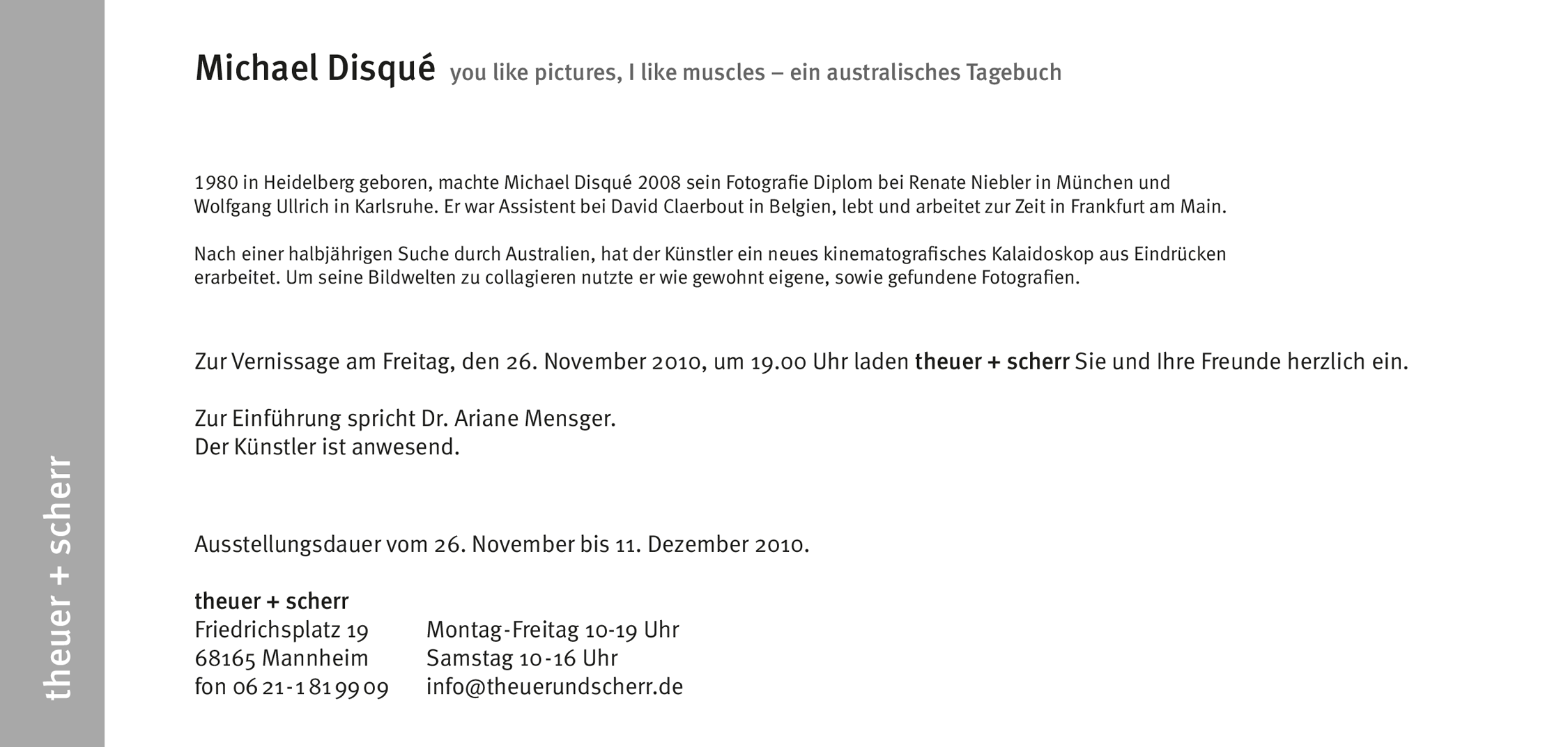 theuer + scherr

Michael Disqué you like pictures, I like muscles – ein australisches Tagebuch

1980 in Heidelberg geboren, machte Michael Disqué 2008 sein Fotografie Diplom bei Renate Niebler in München und Wolfgang Ullrich in Karlsruhe. Er war Assistent bei David Claerbout in Belgien, lebt und arbeitet zur Zeit in Frankfurt am Main.

Nach einer halbjährigen Suche durch Australien, hat der Künstler ein neues kinematografisches Kalaidoskop aus Eindrücken erarbeitet. Um seine Bildwelten zu collagieren nutzte er wie gewohnt eigene, sowie gefundene Fotografien.

Zur Vernissage am Freitag, den 26. November 2010, um 19.00 Uhr laden theuer + scherr Sie und Ihre Freunde herzlich ein.

Zur Einführung spricht Dr. Ariane Mensger.
Der Künstler ist anwesend.

Ausstellungsdauer vom 26. November bis 11. Dezember 2010.

theuer + scherr
Friedrichsplatz 19
68165 Mannheim
fon 06 21-1 81 99 09

Montag-Freitag 10-19 Uhr
Samstag 10-16 Uhr
info@theuerundscherr.de